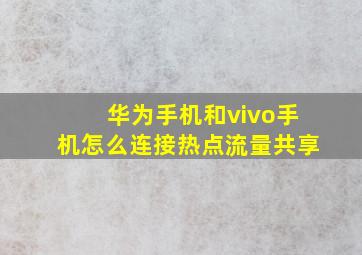 华为手机和vivo手机怎么连接热点流量共享